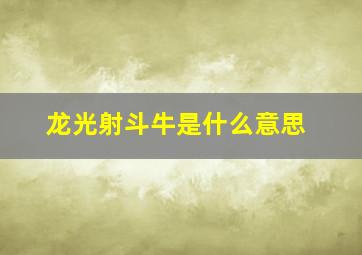 龙光射斗牛是什么意思